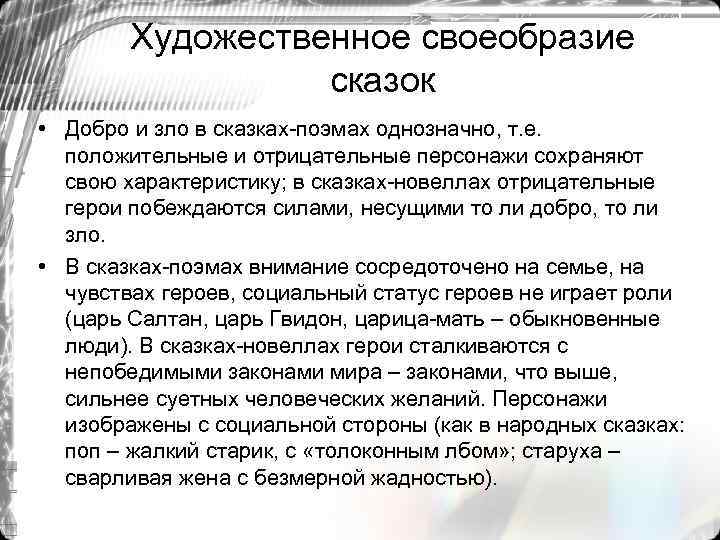 Художественное своеобразие сказок

• Добро и зло в сказках-поэмах однозначно, т.е. положительные и отрицательные персонажи сохраняют свою характеристику; в сказках-новеллах отрицательные герои побеждаются силами, несущими то ли добро, то ли зло.

• В сказках-поэмах внимание сосредоточено на семье, на чувствах героев, социальный статус героев не играет роли (царь Салтан, царь Гвидон, царица-мать – обыкновенные люди). В сказках-новеллах герои сталкиваются с непобедимыми законами мира – законами, что выше, сильнее суетных человеческих желаний. Персонажи изображены с социальной стороны (как в народных сказках: поп – жалкий старик, с «толоконным лбом»; старуха – сварливая жена с безмерной жадностью).